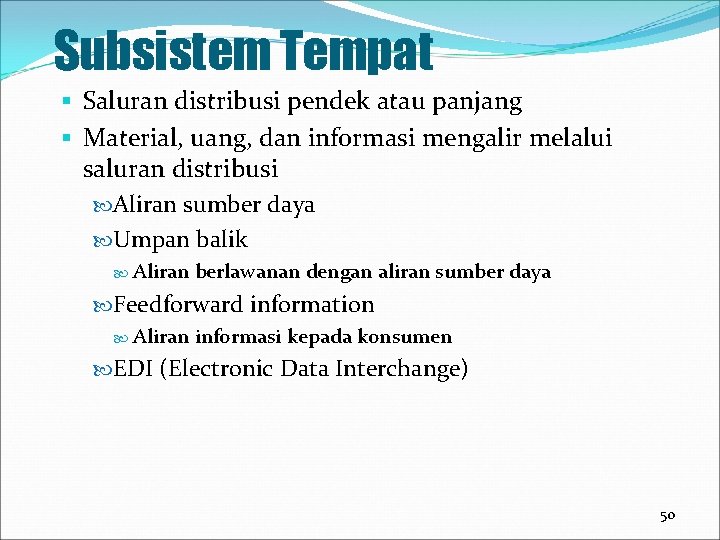 Subsistem Tempat

- Saluran distribusi pendek atau panjang
- Material, uang, dan informasi mengalir melalui saluran distribusi
  - Aliran sumber daya
  - Umpan balik
    - Aliran berlawanan dengan aliran sumber daya
  - Feedforward information
    - Aliran informasi kepada konsumen
  - EDI (Electronic Data Interchange)

50